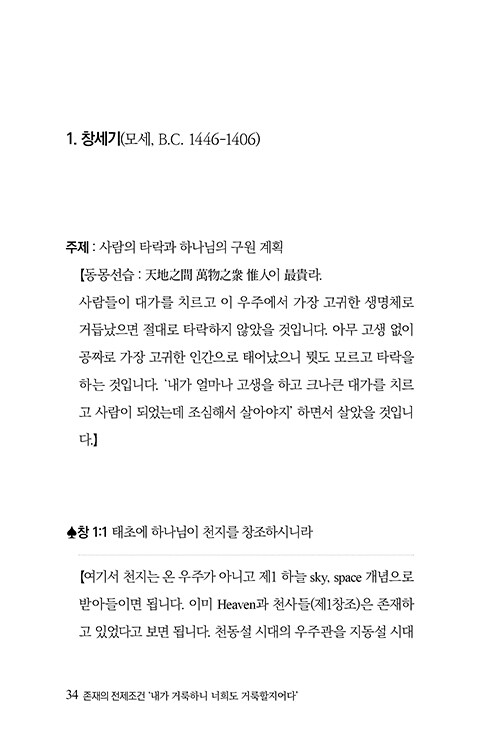 1. 창세기(모세, B.C. 1446-1406)

주제 : 사람의 타락과 하나님의 구원 계획

【동몽선습 : 天地之間 萬物之衆 惟人이 最貴라.
사람들이 대가를 치르고 이 우주에서 가장 고귀한 생명체로 거듭났으면 절대로 타락하지 않았을 것입니다. 아무 고생 없이 공짜로 가장 고귀한 인간으로 태어났으니 뭣도 모르고 타락을 하는 것입니다. '내가 얼마나 고생을 하고 크나큰 대가를 치르고 사람이 되었는데 조심해서 살아야지' 하면서 살았을 것입니다.】

♠창 1:1 태초에 하나님이 천지를 창조하시니라

【여기서 천지는 온 우주가 아니고 제1 하늘 sky, space 개념으로 받아들이면 됩니다. 이미 Heaven과 천사들(제1창조)은 존재하고 있었다고 보면 됩니다. 천동설 시대의 우주관을 지동설 시대

34 존재의 전제조건 '내가 거룩하니 너희도 거룩할지어다'